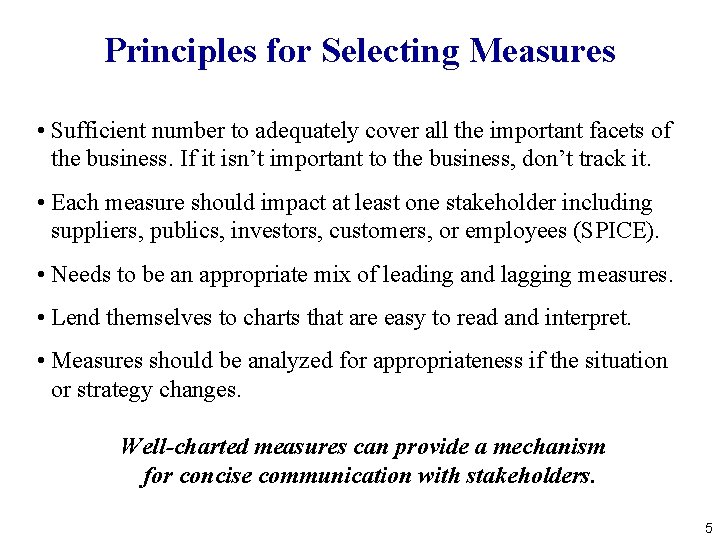 Principles for Selecting Measures

• Sufficient number to adequately cover all the important facets of the business. If it isn’t important to the business, don’t track it.

• Each measure should impact at least one stakeholder including suppliers, publics, investors, customers, or employees (SPICE).

• Needs to be an appropriate mix of leading and lagging measures.

• Lend themselves to charts that are easy to read and interpret.

• Measures should be analyzed for appropriateness if the situation or strategy changes.

Well-charted measures can provide a mechanism for concise communication with stakeholders.

5